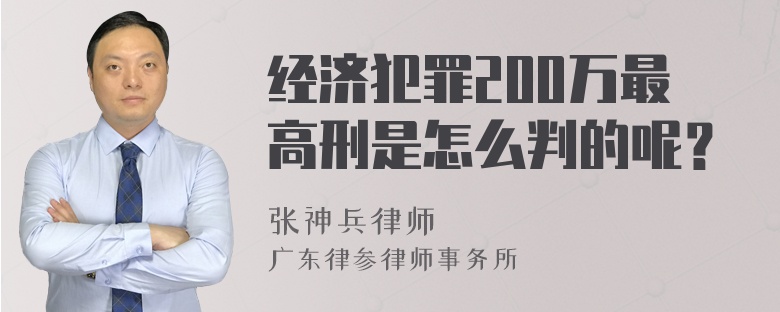 经济犯罪200万最高刑是怎么判的呢？

张神兵律师
广东律参律师事务所